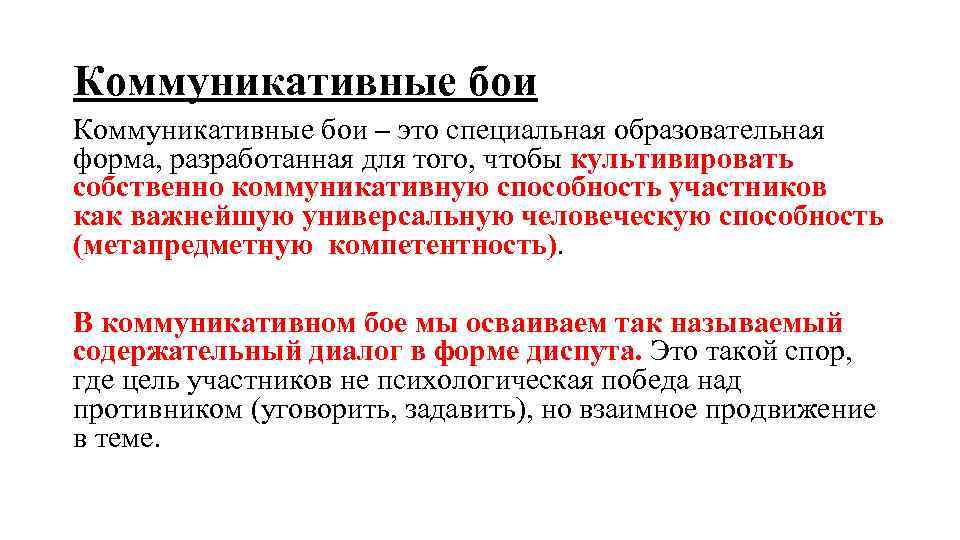 Коммуникативные бои

Коммуникативные бои – это специальная образовательная форма, разработанная для того, чтобы культивировать собственно коммуникативную способность участников как важнейшую универсальную человеческую способность (метапредметную компетентность).

В коммуникативном бое мы осваиваем так называемый содержательный диалог в форме диспута. Это такой спор, где цель участников не психологическая победа над противником (уговорить, задавить), но взаимное продвижение в теме.